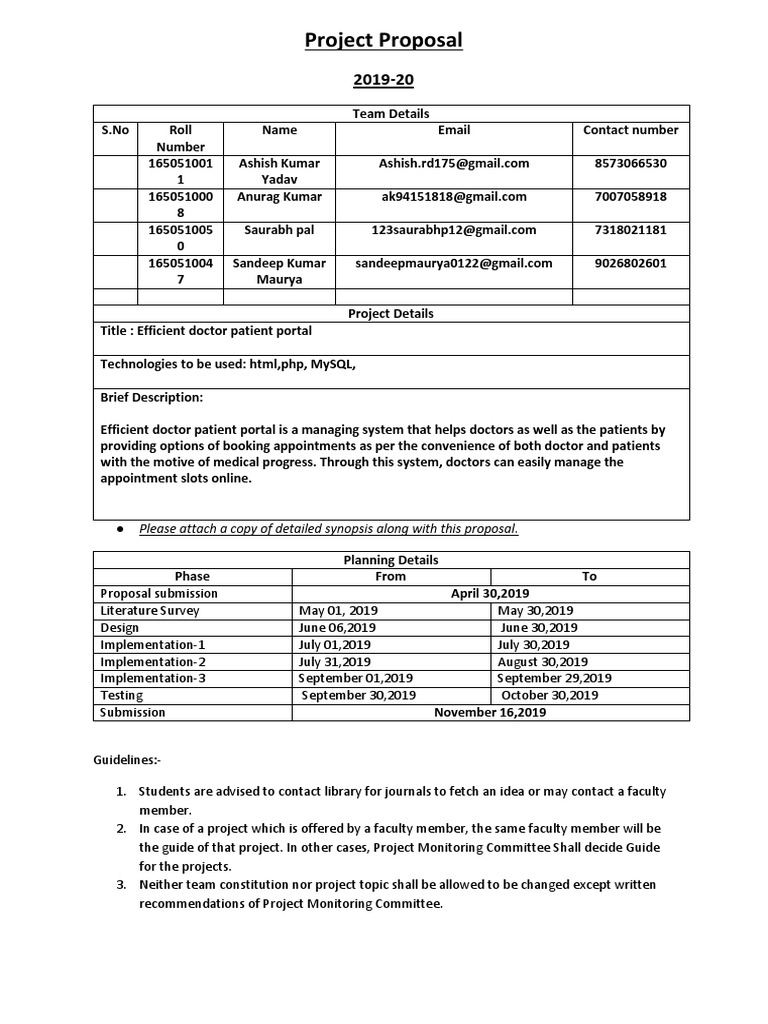 Project Proposal

2019-20

Team Details

| S.No | Roll Number | Name | Email | Contact number |
|---|---|---|---|---|
| | 1650510011 | Ashish Kumar Yadav | Ashish.rd175@gmail.com | 8573066530 |
| | 1650510008 | Anurag Kumar | ak94151818@gmail.com | 7007058918 |
| | 1650510050 | Saurabh pal | 123saurabhp12@gmail.com | 7318021181 |
| | 1650510047 | Sandeep Kumar Maurya | sandeepmaurya0122@gmail.com | 9026802601 |
| | | | | |

Project Details

Title : Efficient doctor patient portal

Technologies to be used: html,php, MySQL,

Brief Description:

Efficient doctor patient portal is a managing system that helps doctors as well as the patients by providing options of booking appointments as per the convenience of both doctor and patients with the motive of medical progress. Through this system, doctors can easily manage the appointment slots online.

● Please attach a copy of detailed synopsis along with this proposal.

Planning Details

| Phase | From | To |
|---|---|---|
| Proposal submission | April 30,2019 | |
| Literature Survey | May 01, 2019 | May 30,2019 |
| Design | June 06,2019 | June 30,2019 |
| Implementation-1 | July 01,2019 | July 30,2019 |
| Implementation-2 | July 31,2019 | August 30,2019 |
| Implementation-3 | September 01,2019 | September 29,2019 |
| Testing | September 30,2019 | October 30,2019 |
| Submission | November 16,2019 | |

Guidelines:-

1. Students are advised to contact library for journals to fetch an idea or may contact a faculty member.
2. In case of a project which is offered by a faculty member, the same faculty member will be the guide of that project. In other cases, Project Monitoring Committee Shall decide Guide for the projects.
3. Neither team constitution nor project topic shall be allowed to be changed except written recommendations of Project Monitoring Committee.